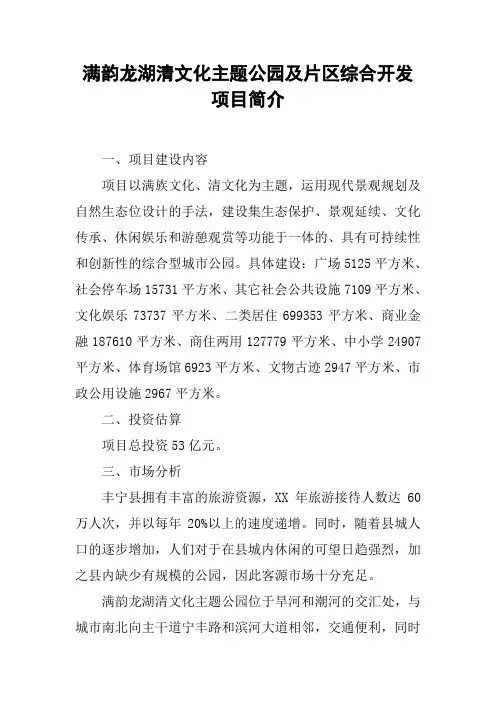 满韵龙湖清文化主题公园及片区综合开发项目简介

一、项目建设内容

项目以满族文化、清文化为主题，运用现代景观规划及自然生态位设计的手法，建设集生态保护、景观延续、文化传承、休闲娱乐和游憩观赏等功能于一体的、具有可持续性和创新性的综合型城市公园。具体建设：广场 5125 平方米、社会停车场 15731 平方米、其它社会公共设施 7109 平方米、文化娱乐 73737 平方米、二类居住 699353 平方米、商业金融 187610 平方米、商住两用 127779 平方米、中小学 24907 平方米、体育场馆 6923 平方米、文物古迹 2947 平方米、市政公用设施 2967 平方米。

二、投资估算

项目总投资 53 亿元。

三、市场分析

丰宁县拥有丰富的旅游资源，XX 年旅游接待人数达 60 万人次，并以每年 20%以上的速度递增。同时，随着县城人口的逐步增加，人们对于在县城内休闲的可望日趋强烈，加之县内缺少有规模的公园，因此客源市场十分充足。

满韵龙湖清文化主题公园位于旱河和潮河的交汇处，与城市南北向主干道宁丰路和滨河大道相邻，交通便利，同时